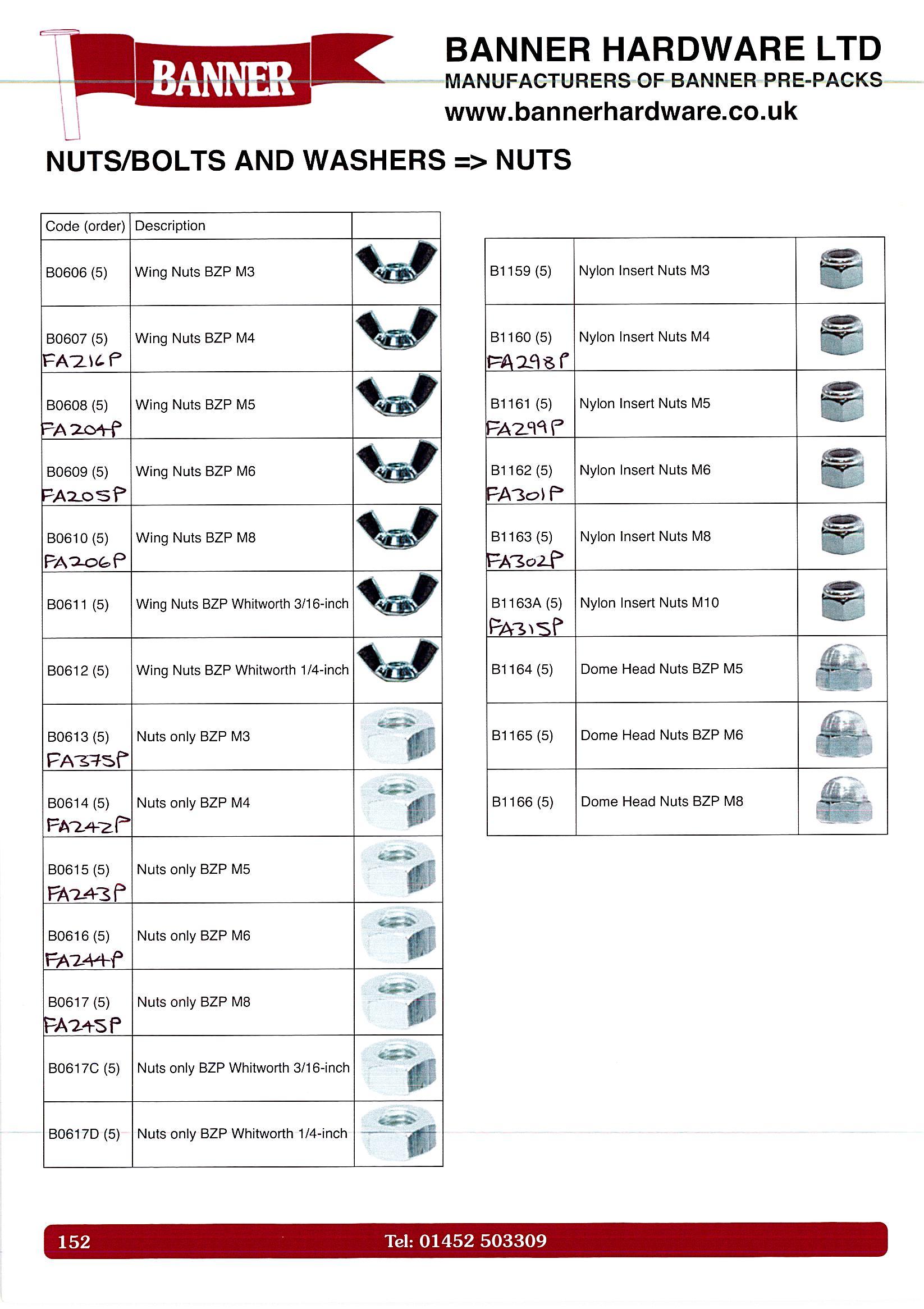 BANNER

BANNER HARDWARE LTD
MANUFACTURERS OF BANNER PRE-PACKS
www.bannerhardware.co.uk

NUTS/BOLTS AND WASHERS => NUTS

| Code (order) | Description | |
|---|---|---|
| B0606 (5) | Wing Nuts BZP M3 | |
| B0607 (5) FA216P | Wing Nuts BZP M4 | |
| B0608 (5) FA204P | Wing Nuts BZP M5 | |
| B0609 (5) FA205P | Wing Nuts BZP M6 | |
| B0610 (5) FA206P | Wing Nuts BZP M8 | |
| B0611 (5) | Wing Nuts BZP Whitworth 3/16-inch | |
| B0612 (5) | Wing Nuts BZP Whitworth 1/4-inch | |
| B0613 (5) FA375P | Nuts only BZP M3 | |
| B0614 (5) FA242P | Nuts only BZP M4 | |
| B0615 (5) FA243P | Nuts only BZP M5 | |
| B0616 (5) FA244P | Nuts only BZP M6 | |
| B0617 (5) FA245P | Nuts only BZP M8 | |
| B0617C (5) | Nuts only BZP Whitworth 3/16-inch | |
| B0617D (5) | Nuts only BZP Whitworth 1/4-inch | |

| | | |
|---|---|---|
| B1159 (5) | Nylon Insert Nuts M3 | |
| B1160 (5) FA298P | Nylon Insert Nuts M4 | |
| B1161 (5) FA299P | Nylon Insert Nuts M5 | |
| B1162 (5) FA301P | Nylon Insert Nuts M6 | |
| B1163 (5) FA302P | Nylon Insert Nuts M8 | |
| B1163A (5) FA315P | Nylon Insert Nuts M10 | |
| B1164 (5) | Dome Head Nuts BZP M5 | |
| B1165 (5) | Dome Head Nuts BZP M6 | |
| B1166 (5) | Dome Head Nuts BZP M8 | |

152 Tel: 01452 503309